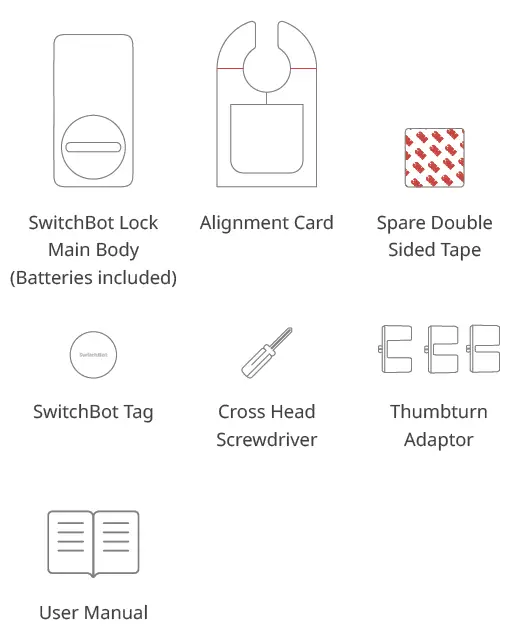 SwitchBot Lock Main Body (Batteries included)

Alignment Card

Spare Double Sided Tape

SwitchBot

SwitchBot Tag

Cross Head Screwdriver

Thumbturn Adaptor

User Manual